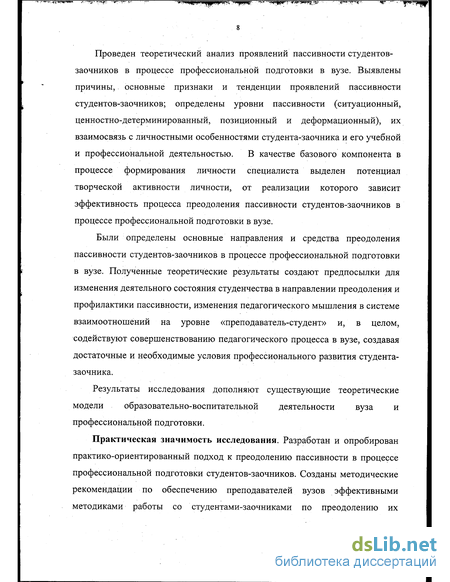 8

Проведен теоретический анализ проявлений пассивности студентов-заочников в процессе профессиональной подготовки в вузе. Выявлены причины, основные признаки и тенденции проявлений пассивности студентов-заочников; определены уровни пассивности (ситуационный, ценностно-детерминированный, позиционный и деформационный), их взаимосвязь с личностными особенностями студента-заочника и его учебной и профессиональной деятельностью. В качестве базового компонента в процессе формирования личности специалиста выделен потенциал творческой активности личности, от реализации которого зависит эффективность процесса преодоления пассивности студентов-заочников в процессе профессиональной подготовки в вузе.

Были определены основные направления и средства преодоления пассивности студентов-заочников в процессе профессиональной подготовки в вузе. Полученные теоретические результаты создают предпосылки для изменения деятельного состояния студенчества в направлении преодоления и профилактики пассивности, изменения педагогического мышления в системе взаимоотношений на уровне «преподаватель-студент» и, в целом, содействуют совершенствованию педагогического процесса в вузе, создавая достаточные и необходимые условия профессионального развития студента-заочника.

Результаты исследования дополняют существующие теоретические модели образовательно-воспитательной деятельности вуза и профессиональной подготовки.

**Практическая значимость исследования**. Разработан и опробирован практико-ориентированный подход к преодолению пассивности в процессе профессиональной подготовки студентов-заочников. Созданы методические рекомендации по обеспечению преподавателей вузов эффективными методиками работы со студентами-заочниками по преодолению их

dsLib.net
библиотека диссертаций